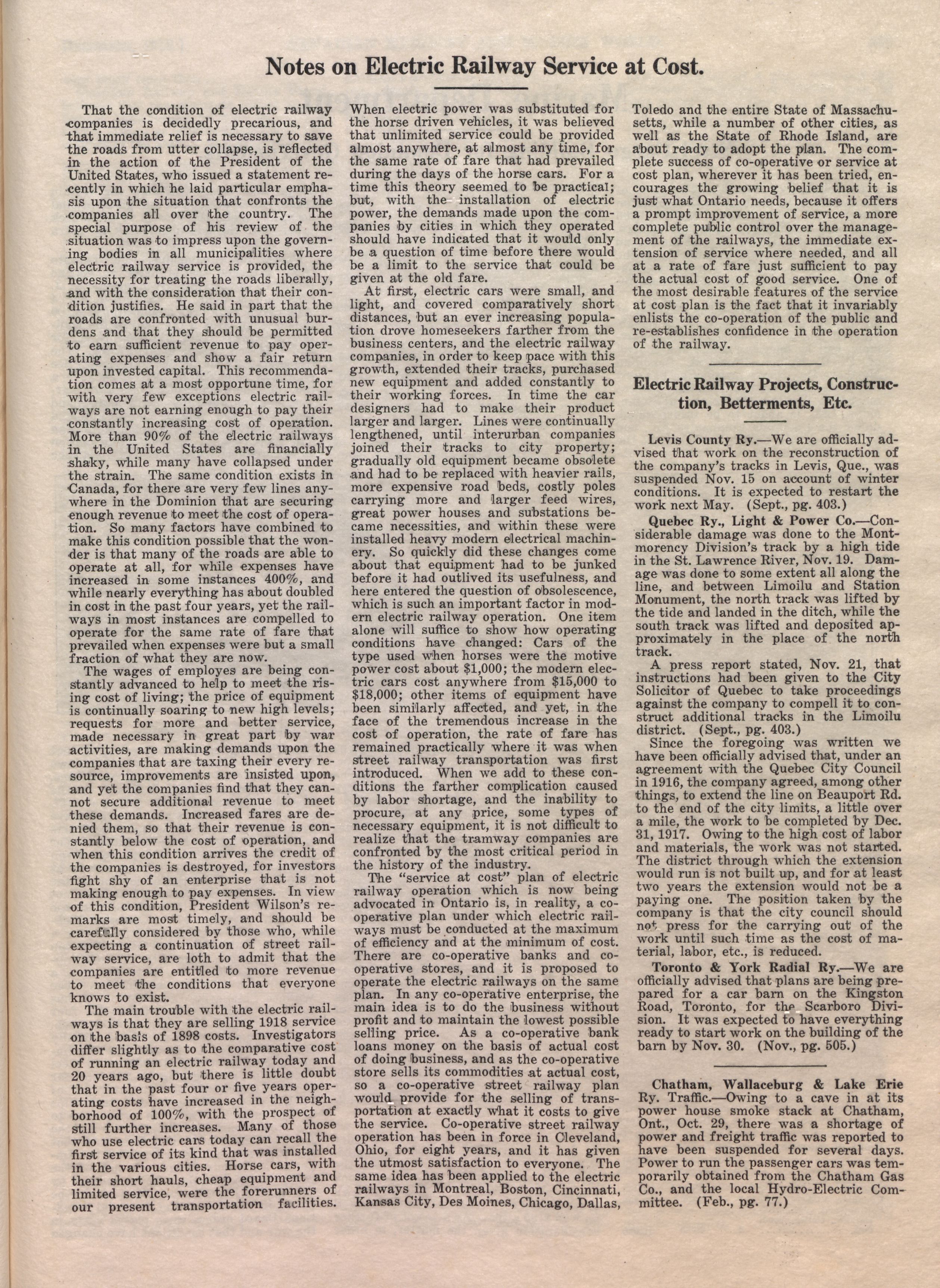 Notes on Electric Railway Service at Cost.

That the condition of electric railway companies is decidedly precarious, and that immediate relief is necessary to save the roads from utter collapse, is reflected in the action of the President of the United States, who issued a statement recently in which he laid particular emphasis upon the situation that confronts the companies all over the country. The special purpose of his review of the situation was to impress upon the governing bodies in all municipalities where electric railway service is provided, the necessity for treating the roads liberally, and with the consideration that their condition justifies. He said in part that the roads are confronted with unusual burdens and that they should be permitted to earn sufficient revenue to pay operating expenses and show a fair return upon invested capital. This recommendation comes at a most opportune time, for with very few exceptions electric railways are not earning enough to pay their constantly increasing cost of operation. More than 90% of the electric railways in the United States are financially shaky, while many have collapsed under the strain. The same condition exists in Canada, for there are very few lines anywhere in the Dominion that are securing enough revenue to meet the cost of operation. So many factors have combined to make this condition possible that the wonder is that many of the roads are able to operate at all, for while expenses have increased in some instances 400%, and while nearly everything has about doubled in cost in the past four years, yet the railways in most instances are compelled to operate for the same rate of fare that prevailed when expenses were but a small fraction of what they are now.

The wages of employes are being constantly advanced to help to meet the rising cost of living; the price of equipment is continually soaring to new high levels; requests for more and better service, made necessary in great part by war activities, are making demands upon the companies that are taxing their every resource, improvements are insisted upon, and yet the companies find that they cannot secure additional revenue to meet these demands. Increased fares are denied them, so that their revenue is constantly below the cost of operation, and when this condition arrives the credit of the companies is destroyed, for investors fight shy of an enterprise that is not making enough to pay expenses. In view of this condition, President Wilson's remarks are most timely, and should be carefully considered by those who, while expecting a continuation of street railway service, are loth to admit that the companies are entitled to more revenue to meet the conditions that everyone knows to exist.

The main trouble with the electric railways is that they are selling 1918 service on the basis of 1898 costs. Investigators differ slightly as to the comparative cost of running an electric railway today and 20 years ago, but there is little doubt that in the past four or five years operating costs have increased in the neighborhood of 100%, with the prospect of still further increases. Many of those who use electric cars today can recall the first service of its kind that was installed in the various cities. Horse cars, with their short hauls, cheap equipment and limited service, were the forerunners of our present transportation facilities. When electric power was substituted for the horse driven vehicles, it was believed that unlimited service could be provided almost anywhere, at almost any time, for the same rate of fare that had prevailed during the days of the horse cars. For a time this theory seemed to be practical; but, with the installation of electric power, the demands made upon the companies by cities in which they operated should have indicated that it would only be a question of time before there would be a limit to the service that could be given at the old fare.

At first, electric cars were small, and light, and covered comparatively short distances, but an ever increasing population drove homeseekers farther from the business centers, and the electric railway companies, in order to keep pace with this growth, extended their tracks, purchased new equipment and added constantly to their working forces. In time the car designers had to make their product larger and larger. Lines were continually lengthened, until interurban companies joined their tracks to city property; gradually old equipment became obsolete and had to be replaced with heavier rails, more expensive road beds, costly poles carrying more and larger feed wires, great power houses and substations became necessities, and within these were installed heavy modern electrical machinery. So quickly did these changes come about that equipment had to be junked before it had outlived its usefulness, and here entered the question of obsolescence, which is such an important factor in modern electric railway operation. One item alone will suffice to show how operating conditions have changed: Cars of the type used when horses were the motive power cost about $1,000; the modern electric cars cost anywhere from $15,000 to $18,000; other items of equipment have been similarly affected, and yet, in the face of the tremendous increase in the cost of operation, the rate of fare has remained practically where it was when street railway transportation was first introduced. When we add to these conditions the farther complication caused by labor shortage, and the inability to procure, at any price, some types of necessary equipment, it is not difficult to realize that the tramway companies are confronted by the most critical period in the history of the industry.

The "service at cost" plan of electric railway operation which is now being advocated in Ontario is, in reality, a co-operative plan under which electric railways must be conducted at the maximum of efficiency and at the minimum of cost. There are co-operative banks and co-operative stores, and it is proposed to operate the electric railways on the same plan. In any co-operative enterprise, the main idea is to do the business without profit and to maintain the lowest possible selling price. As a co-operative bank loans money on the basis of actual cost of doing business, and as the co-operative store sells its commodities at actual cost, so a co-operative street railway plan would provide for the selling of transportation at exactly what it costs to give the service. Co-operative street railway operation has been in force in Cleveland, Ohio, for eight years, and it has given the utmost satisfaction to everyone. The same idea has been applied to the electric railways in Montreal, Boston, Cincinnati, Kansas City, Des Moines, Chicago, Dallas, Toledo and the entire State of Massachusetts, while a number of other cities, as well as the State of Rhode Island, are about ready to adopt the plan. The complete success of co-operative or service at cost plan, wherever it has been tried, encourages the growing belief that it is just what Ontario needs, because it offers a prompt improvement of service, a more complete public control over the management of the railways, the immediate extension of service where needed, and all at a rate of fare just sufficient to pay the actual cost of good service. One of the most desirable features of the service at cost plan is the fact that it invariably enlists the co-operation of the public and re-establishes confidence in the operation of the railway.

Electric Railway Projects, Construction, Betterments, Etc.

Levis County Ry.—We are officially advised that work on the reconstruction of the company's tracks in Levis, Que., was suspended Nov. 15 on account of winter conditions. It is expected to restart the work next May. (Sept., pg. 403.)

Quebec Ry., Light & Power Co.—Considerable damage was done to the Montmorency Division's track by a high tide in the St. Lawrence River, Nov. 19. Damage was done to some extent all along the line, and between Limoilu and Station Monument, the north track was lifted by the tide and landed in the ditch, while the south track was lifted and deposited approximately in the place of the north track.

A press report stated, Nov. 21, that instructions had been given to the City Solicitor of Quebec to take proceedings against the company to compell it to construct additional tracks in the Limoilu district. (Sept., pg. 403.)

Since the foregoing was written we have been officially advised that, under an agreement with the Quebec City Council in 1916, the company agreed, among other things, to extend the line on Beauport Rd. to the end of the city limits, a little over a mile, the work to be completed by Dec. 31, 1917. Owing to the high cost of labor and materials, the work was not started. The district through which the extension would run is not built up, and for at least two years the extension would not be a paying one. The position taken by the company is that the city council should not press for the carrying out of the work until such time as the cost of material, labor, etc., is reduced.

Toronto & York Radial Ry.—We are officially advised that plans are being prepared for a car barn on the Kingston Road, Toronto, for the Scarboro Division. It was expected to have everything ready to start work on the building of the barn by Nov. 30. (Nov., pg. 505.)

Chatham, Wallaceburg & Lake Erie Ry. Traffic.—Owing to a cave in at its power house smoke stack at Chatham, Ont., Oct. 29, there was a shortage of power and freight traffic was reported to have been suspended for several days. Power to run the passenger cars was temporarily obtained from the Chatham Gas Co., and the local Hydro-Electric Committee. (Feb., pg. 77.)